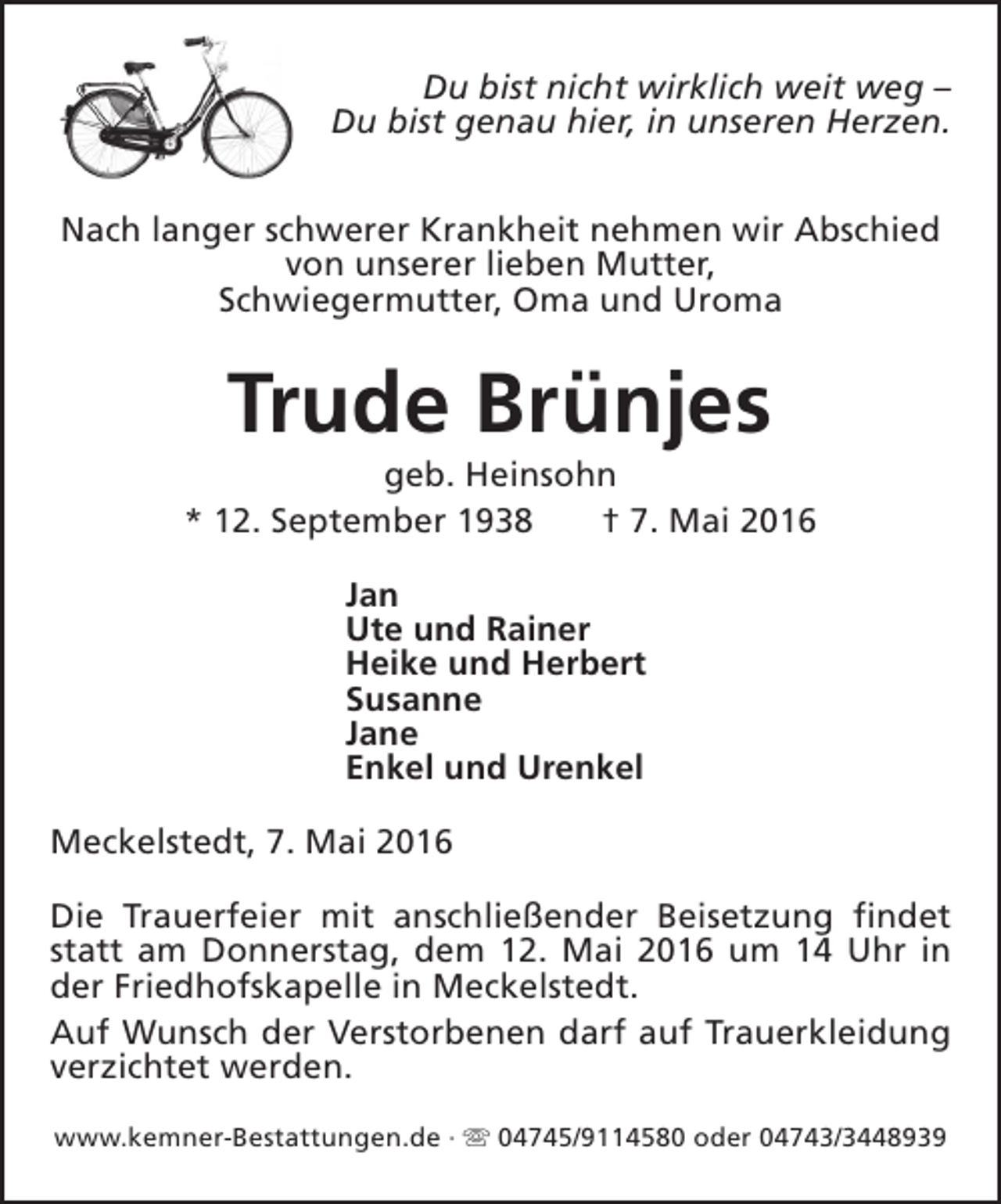 Du bist nicht wirklich weit weg –
Du bist genau hier, in unseren Herzen.

Nach langer schwerer Krankheit nehmen wir Abschied
von unserer lieben Mutter,
Schwiegermutter, Oma und Uroma

Trude Brünjes

geb. Heinsohn

* 12. September 1938    † 7. Mai 2016

Jan
Ute und Rainer
Heike und Herbert
Susanne
Jane
Enkel und Urenkel

Meckelstedt, 7. Mai 2016

Die Trauerfeier mit anschließender Beisetzung findet statt am Donnerstag, dem 12. Mai 2016 um 14 Uhr in der Friedhofskapelle in Meckelstedt.

Auf Wunsch der Verstorbenen darf auf Trauerkleidung verzichtet werden.

www.kemner-Bestattungen.de · ☏ 04745/9114580 oder 04743/3448939